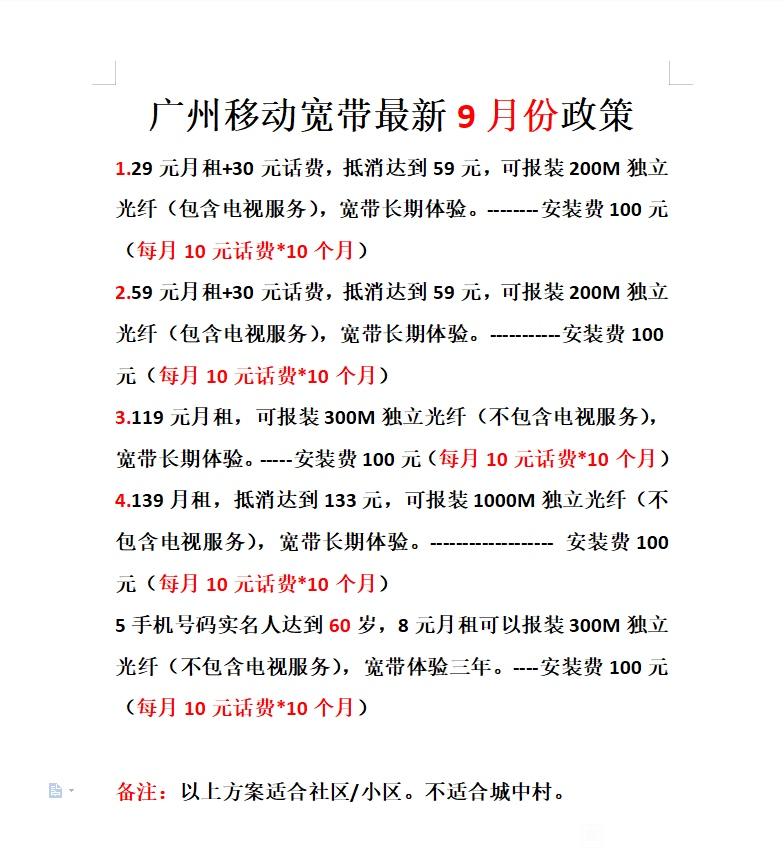 广州移动宽带最新 9 月份政策

1.29 元月租+30 元话费，抵消达到 59 元，可报装 200M 独立光纤（包含电视服务），宽带长期体验。--------安装费 100 元（每月 10 元话费*10 个月）

2.59 元月租+30 元话费，抵消达到 59 元，可报装 200M 独立光纤（包含电视服务），宽带长期体验。-----------安装费 100 元（每月 10 元话费*10 个月）

3.119 元月租，可报装 300M 独立光纤（不包含电视服务），宽带长期体验。-----安装费 100 元（每月 10 元话费*10 个月）

4.139 月租，抵消达到 133 元，可报装 1000M 独立光纤（不包含电视服务），宽带长期体验。------------------ 安装费 100 元（每月 10 元话费*10 个月）

5 手机号码实名人达到 60 岁，8 元月租可以报装 300M 独立光纤（不包含电视服务），宽带体验三年。----安装费 100 元（每月 10 元话费*10 个月）

备注：以上方案适合社区/小区。不适合城中村。